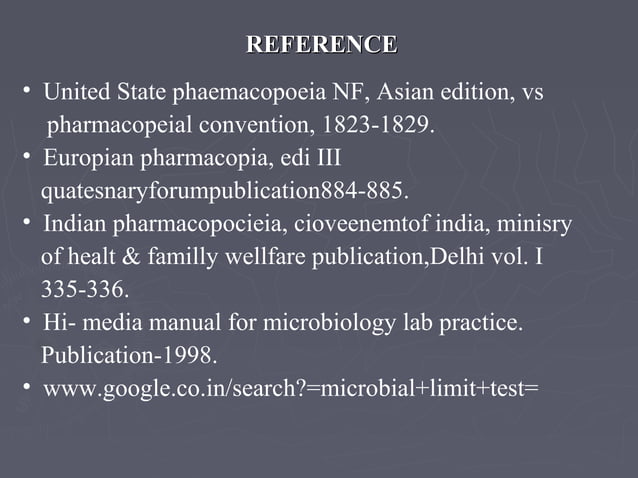 REFERENCE

• United State phaemacopoeia NF, Asian edition, vs pharmacopeial convention, 1823-1829.
• Europian pharmacopia, edi III quatesnaryforumpublication884-885.
• Indian pharmacopocieia, cioveenemtof india, minisry of healt & familly wellfare publication,Delhi vol. I 335-336.
• Hi- media manual for microbiology lab practice. Publication-1998.
• www.google.co.in/search?=microbial+limit+test=